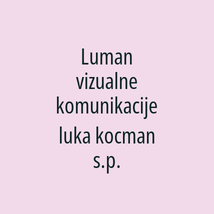 Luman vizualne komunikacije luka kocman s.p.